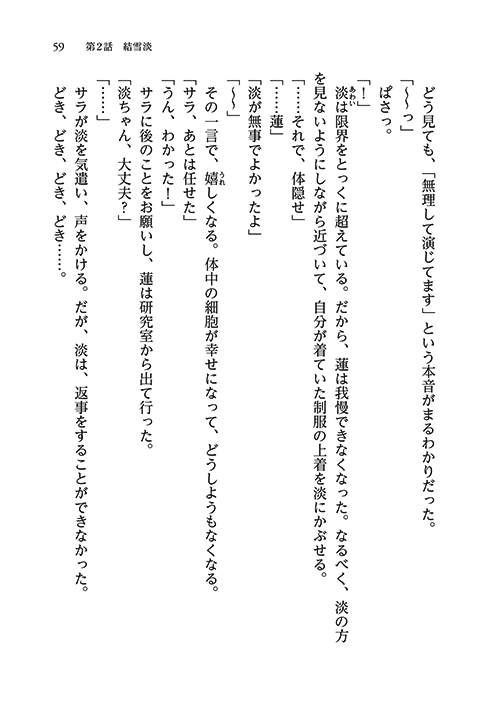 59　第2話　結雪淡

どう見ても、「無理して演じてます」という本音がまるわかりだった。

「〜〜っ」

ぱさっ。

「！」

淡は限界をとっくに超えている。だから、蓮は我慢できなくなった。なるべく、淡の方を見ないようにしながら近づいて、自分が着ていた制服の上着を淡にかぶせる。

「……それで、体隠せ」

「……蓮」

「淡が無事でよかったよ」

「〜〜」

その一言で、嬉しくなる。体中の細胞が幸せになって、どうしようもなくなる。

「サラ、あとは任せた」

「うん、わかった！」

サラに後のことをお願いし、蓮は研究室から出て行った。

「淡ちゃん、大丈夫？」

「……」

サラが淡を気遣い、声をかける。だが、淡は、返事をすることができなかった。

どき、どき、どき、どき……。